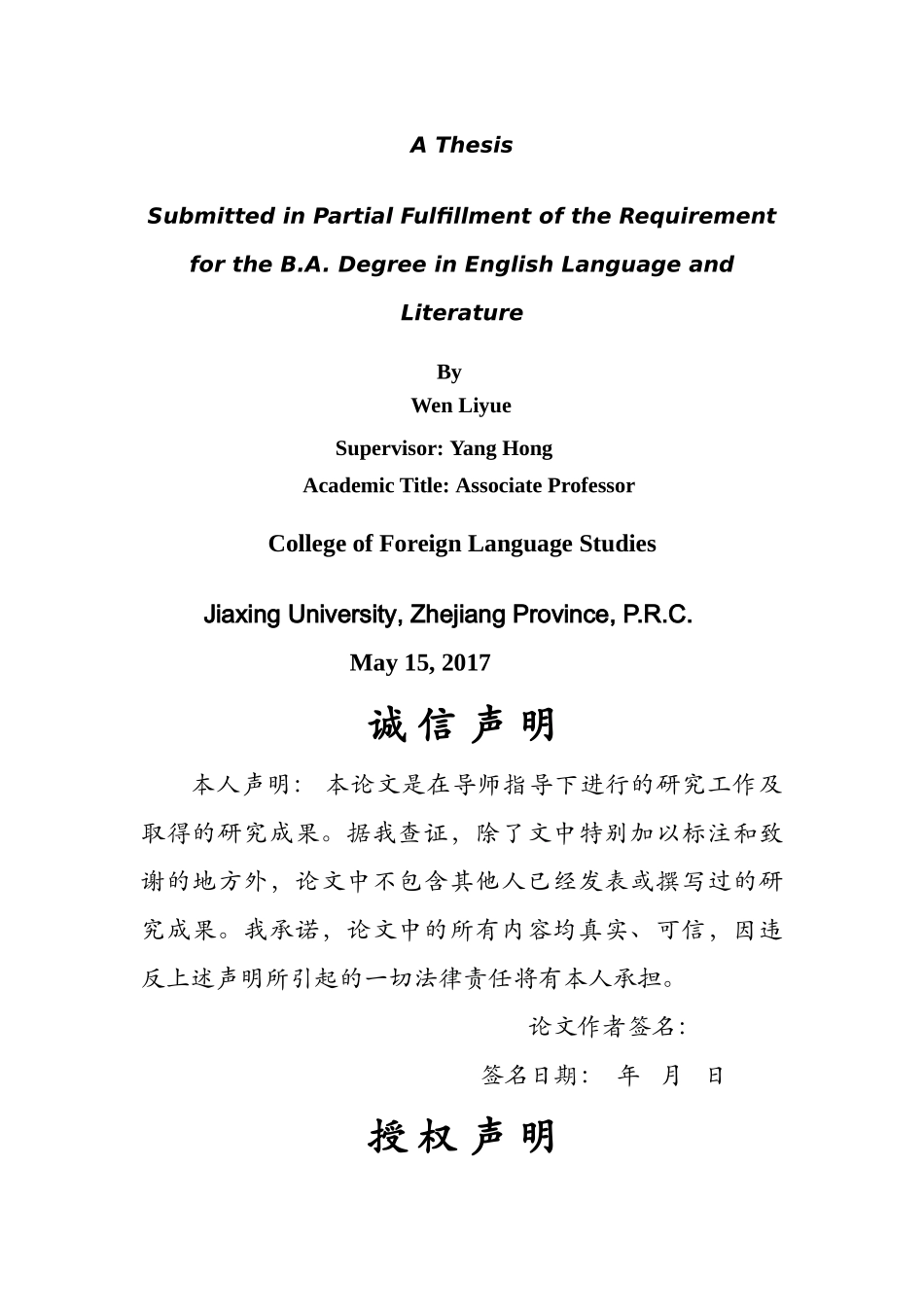 A Thesis

Submitted in Partial Fulfillment of the Requirement for the B.A. Degree in English Language and Literature

By

Wen Liyue

Supervisor: Yang Hong

Academic Title: Associate Professor

College of Foreign Language Studies

Jiaxing University, Zhejiang Province, P.R.C.

May 15, 2017

诚信声明

本人声明：本论文是在导师指导下进行的研究工作及取得的研究成果。据我查证，除了文中特别加以标注和致谢的地方外，论文中不包含其他人已经发表或撰写过的研究成果。我承诺，论文中的所有内容均真实、可信，因违反上述声明所引起的一切法律责任将有本人承担。

论文作者签名：

签名日期：  年  月  日

授权声明